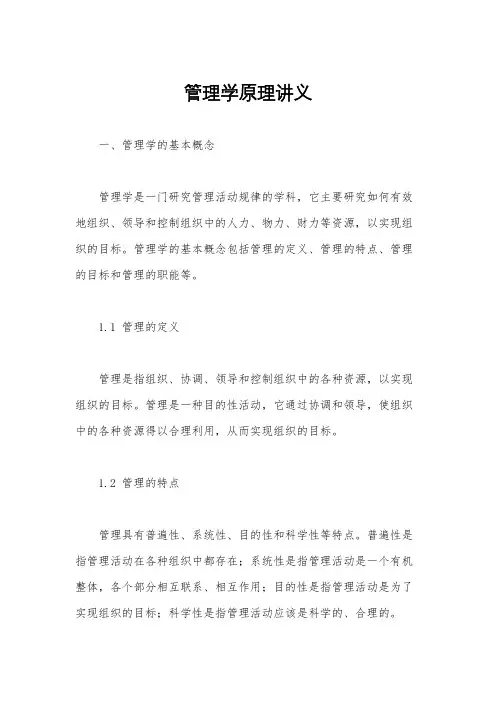 管理学原理讲义

一、管理学的基本概念

管理学是一门研究管理活动规律的学科，它主要研究如何有效地组织、领导和控制组织中的人力、物力、财力等资源，以实现组织的目标。管理学的基本概念包括管理的定义、管理的特点、管理的目标和管理的职能等。

1.1 管理的定义

管理是指组织、协调、领导和控制组织中的各种资源，以实现组织的目标。管理是一种目的性活动，它通过协调和领导，使组织中的各种资源得以合理利用，从而实现组织的目标。

1.2 管理的特点

管理具有普遍性、系统性、目的性和科学性等特点。普遍性是指管理活动在各种组织中都存在；系统性是指管理活动是一个有机整体，各个部分相互联系、相互作用；目的性是指管理活动是为了实现组织的目标；科学性是指管理活动应该是科学的、合理的。